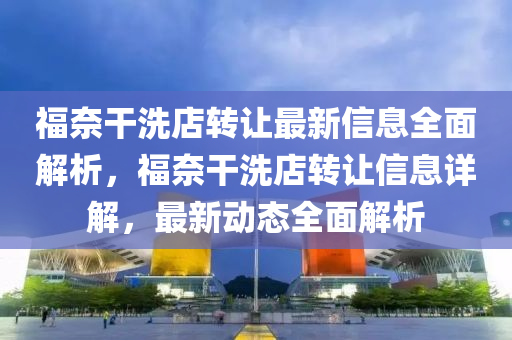 福奈干洗店转让最新信息全面解析，福奈干洗店转让信息详解，最新动态全面解析